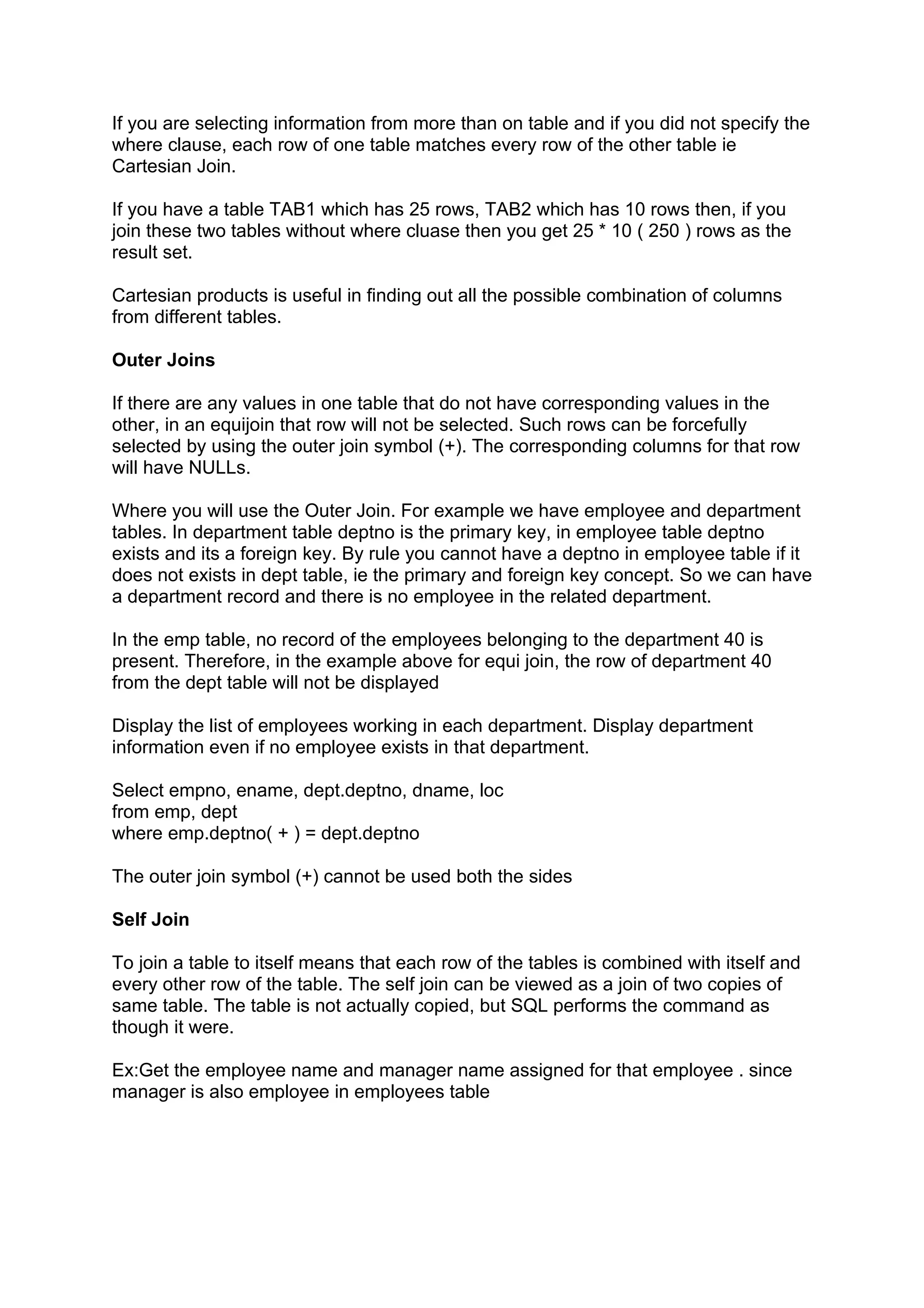 If you are selecting information from more than on table and if you did not specify the where clause, each row of one table matches every row of the other table ie Cartesian Join.

If you have a table TAB1 which has 25 rows, TAB2 which has 10 rows then, if you join these two tables without where cluase then you get 25 * 10 ( 250 ) rows as the result set.

Cartesian products is useful in finding out all the possible combination of columns from different tables.

Outer Joins

If there are any values in one table that do not have corresponding values in the other, in an equijoin that row will not be selected. Such rows can be forcefully selected by using the outer join symbol (+). The corresponding columns for that row will have NULLs.

Where you will use the Outer Join. For example we have employee and department tables. In department table deptno is the primary key, in employee table deptno exists and its a foreign key. By rule you cannot have a deptno in employee table if it does not exists in dept table, ie the primary and foreign key concept. So we can have a department record and there is no employee in the related department.

In the emp table, no record of the employees belonging to the department 40 is present. Therefore, in the example above for equi join, the row of department 40 from the dept table will not be displayed

Display the list of employees working in each department. Display department information even if no employee exists in that department.

Select empno, ename, dept.deptno, dname, loc
from emp, dept
where emp.deptno( + ) = dept.deptno

The outer join symbol (+) cannot be used both the sides

Self Join

To join a table to itself means that each row of the tables is combined with itself and every other row of the table. The self join can be viewed as a join of two copies of same table. The table is not actually copied, but SQL performs the command as though it were.

Ex:Get the employee name and manager name assigned for that employee . since manager is also employee in employees table